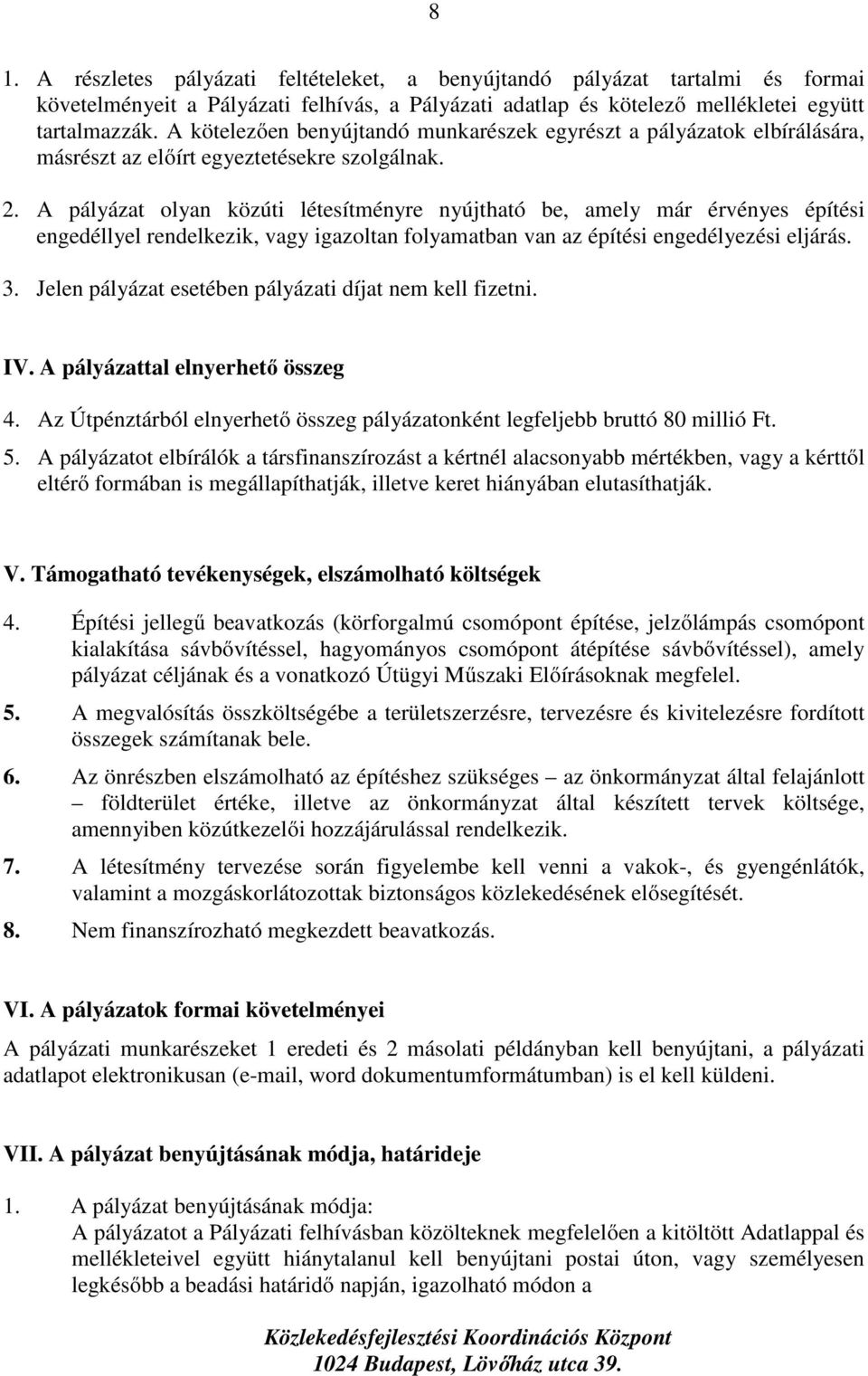 8

1. A részletes pályázati feltételeket, a benyújtandó pályázat tartalmi és formai követelményeit a Pályázati felhívás, a Pályázati adatlap és kötelező mellékletei együtt tartalmazzák. A kötelezően benyújtandó munkarészek egyrészt a pályázatok elbírálására, másrészt az előírt egyeztetésekre szolgálnak.

2. A pályázat olyan közúti létesítményre nyújtható be, amely már érvényes építési engedéllyel rendelkezik, vagy igazoltan folyamatban van az építési engedélyezési eljárás.

3. Jelen pályázat esetében pályázati díjat nem kell fizetni.

IV. A pályázattal elnyerhető összeg

4. Az Útpénztárból elnyerhető összeg pályázatonként legfeljebb bruttó 80 millió Ft.

5. A pályázatot elbírálók a társfinanszírozást a kértnél alacsonyabb mértékben, vagy a kérttől eltérő formában is megállapíthatják, illetve keret hiányában elutasíthatják.

V. Támogatható tevékenységek, elszámolható költségek

4. Építési jellegű beavatkozás (körforgalmú csomópont építése, jelzőlámpás csomópont kialakítása sávbővítéssel, hagyományos csomópont átépítése sávbővítéssel), amely pályázat céljának és a vonatkozó Útügyi Műszaki Előírásoknak megfelel.

5. A megvalósítás összköltségébe a területszerzésre, tervezésre és kivitelezésre fordított összegek számítanak bele.

6. Az önrészben elszámolható az építéshez szükséges – az önkormányzat által felajánlott – földterület értéke, illetve az önkormányzat által készített tervek költsége, amennyiben közútkezelői hozzájárulással rendelkezik.

7. A létesítmény tervezése során figyelembe kell venni a vakok-, és gyengénlátók, valamint a mozgáskorlátozottak biztonságos közlekedésének elősegítését.

8. Nem finanszírozható megkezdett beavatkozás.

VI. A pályázatok formai követelményei

A pályázati munkarészeket 1 eredeti és 2 másolati példányban kell benyújtani, a pályázati adatlapot elektronikusan (e-mail, word dokumentumformátumban) is el kell küldeni.

VII. A pályázat benyújtásának módja, határideje

1. A pályázat benyújtásának módja:
A pályázatot a Pályázati felhívásban közölteknek megfelelően a kitöltött Adatlappal és mellékleteivel együtt hiánytalanul kell benyújtani postai úton, vagy személyesen legkésőbb a beadási határidő napján, igazolható módon a

Közlekedésfejlesztési Koordinációs Központ
1024 Budapest, Lövőház utca 39.